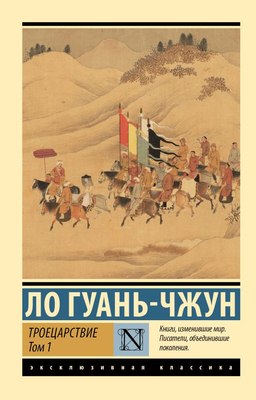 ЛО ГУАНЬ-ЧЖУН

ТРОЕЦАРСТВИЕ
Том 1

N

Книги, изменившие мир.
Писатели, объединившие поколения.

ЭКСКЛЮЗИВНАЯ КЛАССИКА